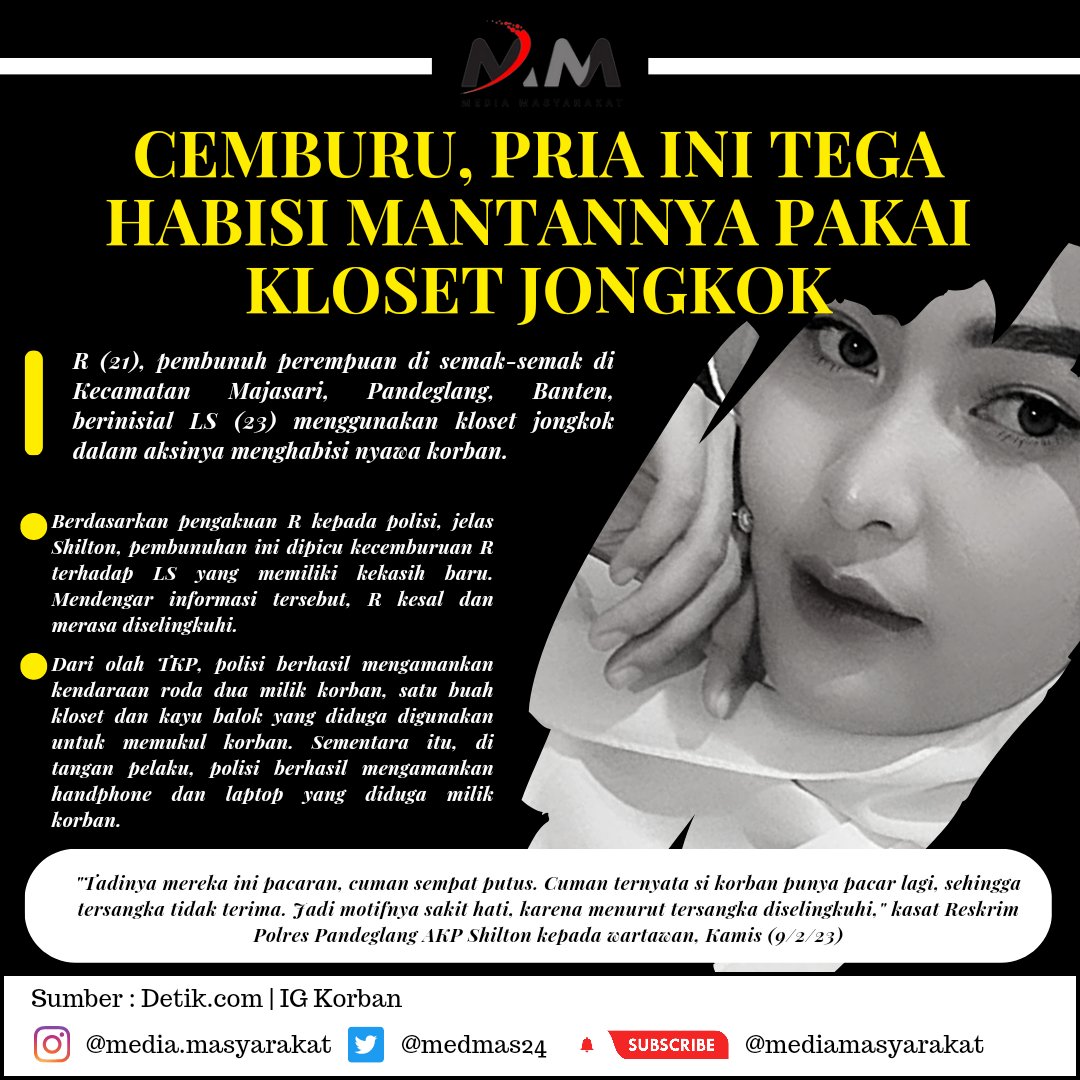 MM
MEDIA MASYARAKAT

CEMBURU, PRIA INI TEGA HABISI MANTANNYA PAKAI KLOSET JONGKOK

R (21), pembunuh perempuan di semak-semak di Kecamatan Majasari, Pandeglang, Banten, berinisial LS (23) menggunakan kloset jongkok dalam aksinya menghabisi nyawa korban.

Berdasarkan pengakuan R kepada polisi, jelas Shilton, pembunuhan ini dipicu kecemburuan R terhadap LS yang memiliki kekasih baru. Mendengar informasi tersebut, R kesal dan merasa diselingkuhi.

Dari olah TKP, polisi berhasil mengamankan kendaraan roda dua milik korban, satu buah kloset dan kayu balok yang diduga digunakan untuk memukul korban. Sementara itu, di tangan pelaku, polisi berhasil mengamankan handphone dan laptop yang diduga milik korban.

"Tadinya mereka ini pacaran, cuman sempat putus. Cuman ternyata si korban punya pacar lagi, sehingga tersangka tidak terima. Jadi motifnya sakit hati, karena menurut tersangka diselingkuhi," kasat Reskrim Polres Pandeglang AKP Shilton kepada wartawan, Kamis (9/2/23)

Sumber : Detik.com | IG Korban

@media.masyarakat @medmas24 SUBSCRIBE @mediamasyarakat